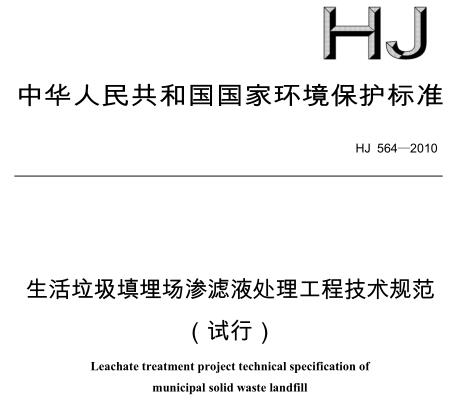 HJ

中华人民共和国国家环境保护标准

HJ 564—2010

生活垃圾填埋场渗滤液处理工程技术规范

（试行）

Leachate treatment project technical specification of municipal solid waste landfill